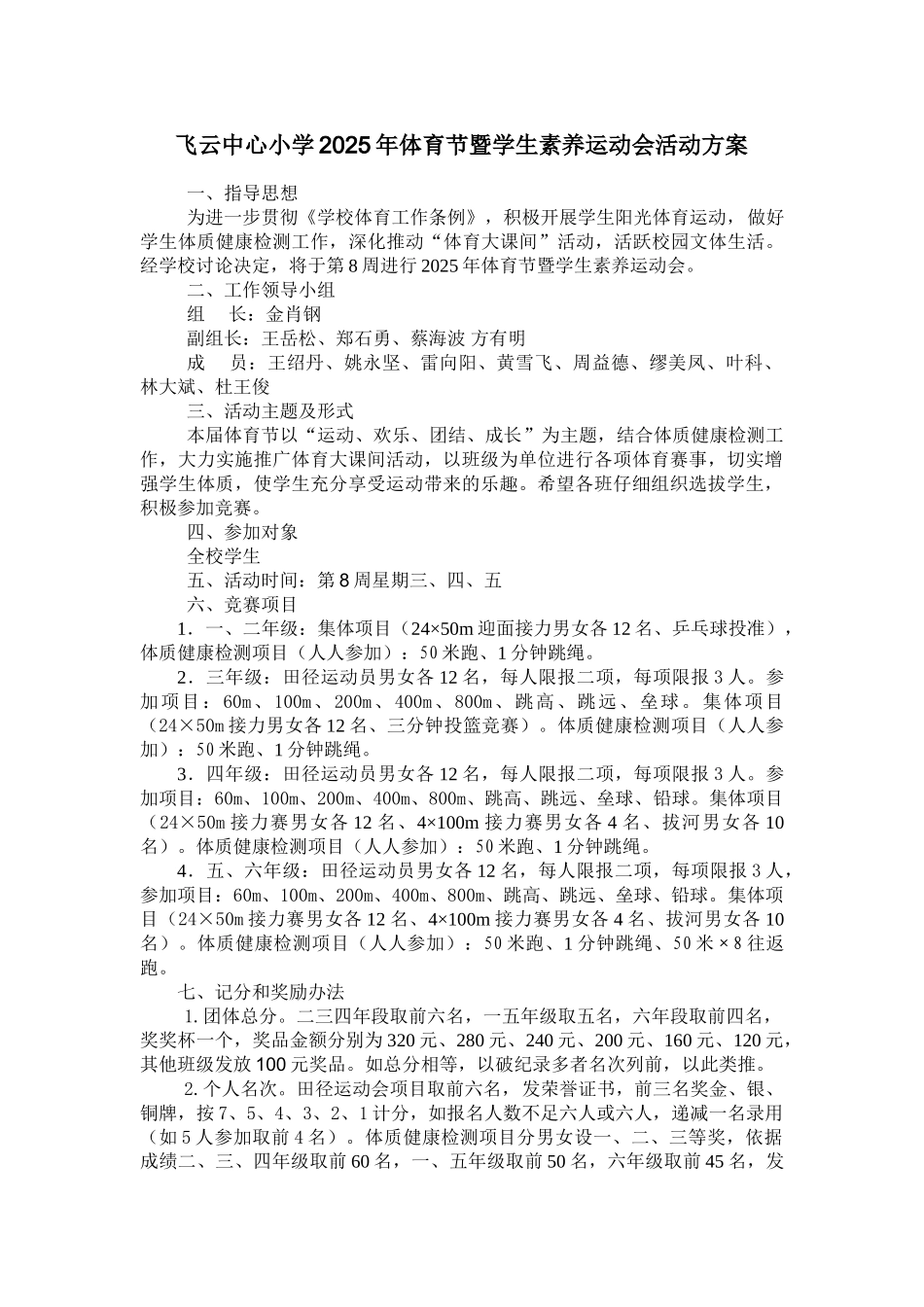 飞云中心小学2025年体育节暨学生素养运动会活动方案

一、指导思想

为进一步贯彻《学校体育工作条例》，积极开展学生阳光体育运动，做好学生体质健康检测工作，深化推动“体育大课间”活动，活跃校园文体生活。经学校讨论决定，将于第8周进行2025年体育节暨学生素养运动会。

二、工作领导小组

组　长：金肖钢

副组长：王岳松、郑石勇、蔡海波 方有明

成　员：王绍丹、姚永坚、雷向阳、黄雪飞、周益德、缪美凤、叶科、林大斌、杜王俊

三、活动主题及形式

本届体育节以“运动、欢乐、团结、成长”为主题，结合体质健康检测工作，大力实施推广体育大课间活动，以班级为单位进行各项体育赛事，切实增强学生体质，使学生充分享受运动带来的乐趣。希望各班仔细组织选拔学生，积极参加竞赛。

四、参加对象

全校学生

五、活动时间：第8周星期三、四、五

六、竞赛项目

1．一、二年级：集体项目（24×50m迎面接力男女各12名、乒乓球投准），体质健康检测项目（人人参加）：50米跑、1分钟跳绳。

2．三年级：田径运动员男女各12名，每人限报二项，每项限报3人。参加项目：60m、100m、200m、400m、800m、跳高、跳远、垒球。集体项目（24×50m接力男女各12名、三分钟投篮竞赛）。体质健康检测项目（人人参加）：50米跑、1分钟跳绳。

3．四年级：田径运动员男女各12名，每人限报二项，每项限报3人。参加项目：60m、100m、200m、400m、800m、跳高、跳远、垒球、铅球。集体项目（24×50m接力赛男女各12名、4×100m接力赛男女各4名、拔河男女各10名）。体质健康检测项目（人人参加）：50米跑、1分钟跳绳。

4．五、六年级：田径运动员男女各12名，每人限报二项，每项限报3人，参加项目：60m、100m、200m、400m、800m、跳高、跳远、垒球、铅球。集体项目（24×50m接力赛男女各12名、4×100m接力赛男女各4名、拔河男女各10名）。体质健康检测项目（人人参加）：50米跑、1分钟跳绳、50米×8往返跑。

七、记分和奖励办法

1.团体总分。二三四年段取前六名，一五年级取五名，六年段取前四名，奖奖杯一个，奖品金额分别为320元、280元、240元、200元、160元、120元，其他班级发放100元奖品。如总分相等，以破纪录多者名次列前，以此类推。

2.个人名次。田径运动会项目取前六名，发荣誉证书，前三名奖金、银、铜牌，按7、5、4、3、2、1计分，如报名人数不足六人或六人，递减一名录用（如5人参加取前4名）。体质健康检测项目分男女设一、二、三等奖，依据成绩二、三、四年级取前60名，一、五年级取前50名，六年级取前45名，发